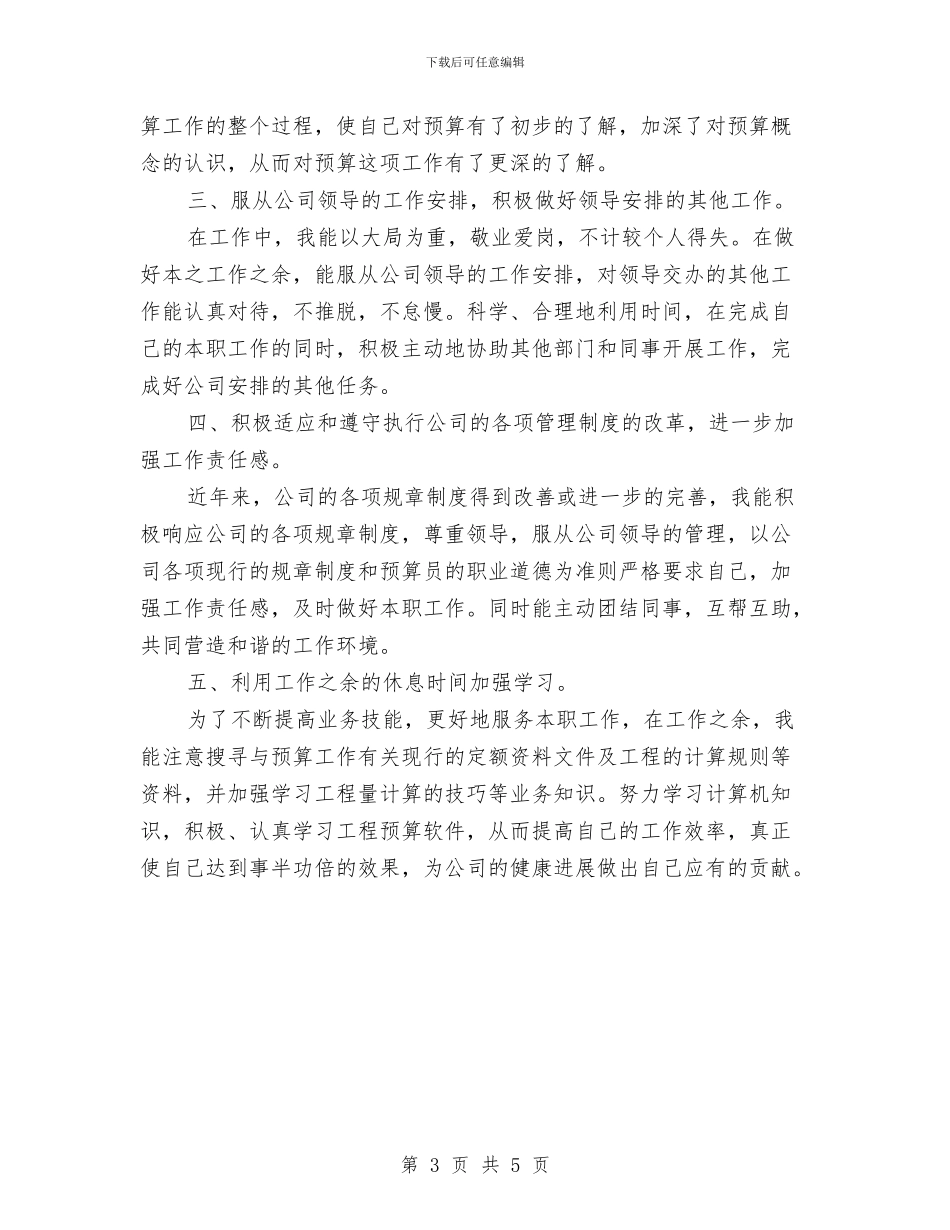 下载后可任意编辑

算工作的整个过程，使自己对预算有了初步的了解，加深了对预算概念的认识，从而对预算这项工作有了更深的了解。

三、服从公司领导的工作安排，积极做好领导安排的其他工作。

在工作中，我能以大局为重，敬业爱岗，不计较个人得失。在做好本之工作之余，能服从公司领导的工作安排，对领导交办的其他工作能认真对待，不推脱，不怠慢。科学、合理地利用时间，在完成自己的本职工作的同时，积极主动地协助其他部门和同事开展工作，完成好公司安排的其他任务。

四、积极适应和遵守执行公司的各项管理制度的改革，进一步加强工作责任感。

近年来，公司的各项规章制度得到改善或进一步的完善，我能积极响应公司的各项规章制度，尊重领导，服从公司领导的管理，以公司各项现行的规章制度和预算员的职业道德为准则严格要求自己，加强工作责任感，及时做好本职工作。同时能主动团结同事，互帮互助，共同营造和谐的工作环境。

五、利用工作之余的休息时间加强学习。

为了不断提高业务技能，更好地服务本职工作，在工作之余，我能注意搜寻与预算工作有关现行的定额资料文件及工程的计算规则等资料，并加强学习工程量计算的技巧等业务知识。努力学习计算机知识，积极、认真学习工程预算软件，从而提高自己的工作效率，真正使自己达到事半功倍的效果，为公司的健康进展做出自己应有的贡献。

第 3 页 共 5 页